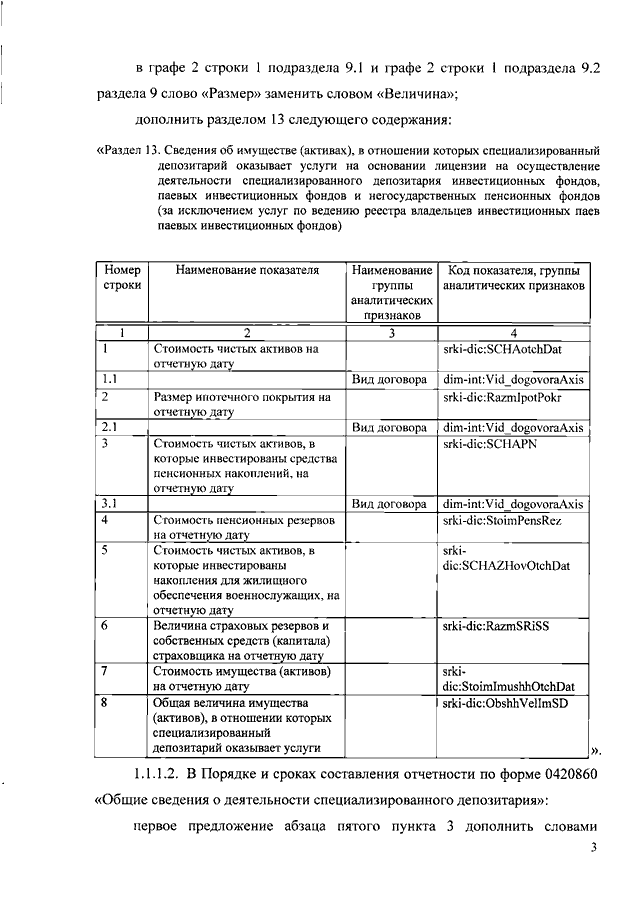 в графе 2 строки 1 подраздела 9.1 и графе 2 строки 1 подраздела 9.2 раздела 9 слово «Размер» заменить словом «Величина»;

дополнить разделом 13 следующего содержания:

«Раздел 13. Сведения об имуществе (активах), в отношении которых специализированный депозитарий оказывает услуги на основании лицензии на осуществление деятельности специализированного депозитария инвестиционных фондов, паевых инвестиционных фондов и негосударственных пенсионных фондов (за исключением услуг по ведению реестра владельцев инвестиционных паев паевых инвестиционных фондов)

| Номер строки | Наименование показателя | Наименование группы аналитических признаков | Код показателя, группы аналитических признаков |
|---|---|---|---|
| 1 | 2 | 3 | 4 |
| 1 | Стоимость чистых активов на отчетную дату | | srki-dic:SCHAotchDat |
| 1.1 | | Вид договора | dim-int:Vid_dogovoraAxis |
| 2 | Размер ипотечного покрытия на отчетную дату | | srki-dic:RazmIpotPokr |
| 2.1 | | Вид договора | dim-int:Vid_dogovoraAxis |
| 3 | Стоимость чистых активов, в которые инвестированы средства пенсионных накоплений, на отчетную дату | | srki-dic:SCHAPN |
| 3.1 | | Вид договора | dim-int:Vid_dogovoraAxis |
| 4 | Стоимость пенсионных резервов на отчетную дату | | srki-dic:StoimPensRez |
| 5 | Стоимость чистых активов, в которые инвестированы накопления для жилищного обеспечения военнослужащих, на отчетную дату | | srki-dic:SCHAZHovOtchDat |
| 6 | Величина страховых резервов и собственных средств (капитала) страховщика на отчетную дату | | srki-dic:RazmSRiSS |
| 7 | Стоимость имущества (активов) на отчетную дату | | srki-dic:StoimImushhOtchDat |
| 8 | Общая величина имущества (активов), в отношении которых специализированный депозитарий оказывает услуги | | srki-dic:ObshhVelImSD |

».

1.1.1.2. В Порядке и сроках составления отчетности по форме 0420860 «Общие сведения о деятельности специализированного депозитария»:

первое предложение абзаца пятого пункта 3 дополнить словами

3